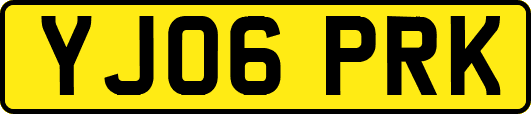 YJ06 PRK